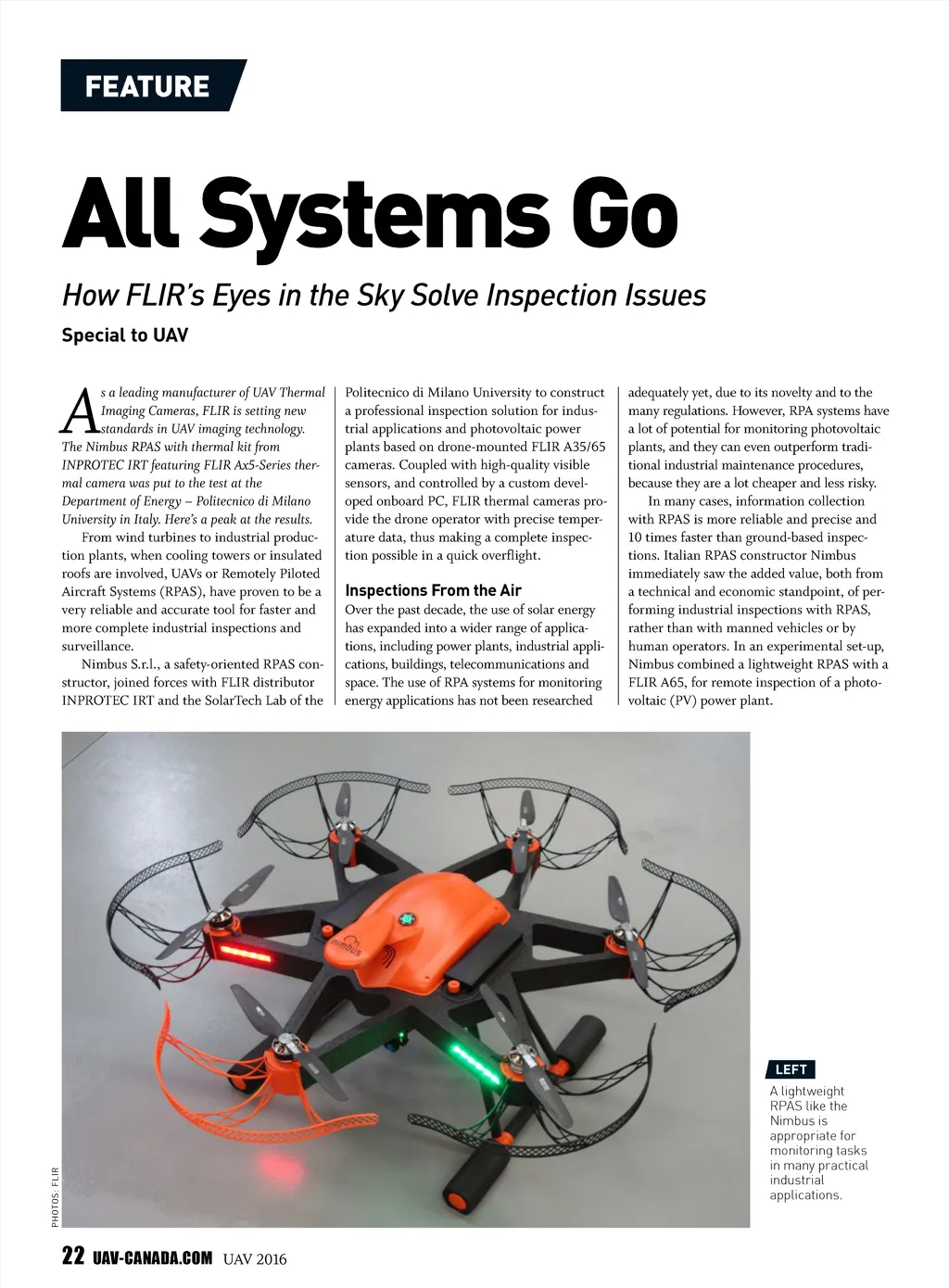 FEATURE

All Systems Go

How FLIR's Eyes in the Sky Solve Inspection Issues

Special to UAV

As a leading manufacturer of UAV Thermal Imaging Cameras, FLIR is setting new standards in UAV imaging technology. The Nimbus RPAS with thermal kit from INPROTEC IRT featuring FLIR Ax5-Series thermal camera was put to the test at the Department of Energy – Politecnico di Milano University in Italy. Here's a peak at the results.

From wind turbines to industrial production plants, when cooling towers or insulated roofs are involved, UAVs or Remotely Piloted Aircraft Systems (RPAS), have proven to be a very reliable and accurate tool for faster and more complete industrial inspections and surveillance.

Nimbus S.r.l., a safety-oriented RPAS constructor, joined forces with FLIR distributor INPROTEC IRT and the SolarTech Lab of the Politecnico di Milano University to construct a professional inspection solution for industrial applications and photovoltaic power plants based on drone-mounted FLIR A35/65 cameras. Coupled with high-quality visible sensors, and controlled by a custom developed onboard PC, FLIR thermal cameras provide the drone operator with precise temperature data, thus making a complete inspection possible in a quick overflight.

Inspections From the Air

Over the past decade, the use of solar energy has expanded into a wider range of applications, including power plants, industrial applications, buildings, telecommunications and space. The use of RPA systems for monitoring energy applications has not been researched adequately yet, due to its novelty and to the many regulations. However, RPA systems have a lot of potential for monitoring photovoltaic plants, and they can even outperform traditional industrial maintenance procedures, because they are a lot cheaper and less risky.

In many cases, information collection with RPAS is more reliable and precise and 10 times faster than ground-based inspections. Italian RPAS constructor Nimbus immediately saw the added value, both from a technical and economic standpoint, of performing industrial inspections with RPAS, rather than with manned vehicles or by human operators. In an experimental set-up, Nimbus combined a lightweight RPAS with a FLIR A65, for remote inspection of a photovoltaic (PV) power plant.

nimbus

LEFT
A lightweight RPAS like the Nimbus is appropriate for monitoring tasks in many practical industrial applications.

PHOTOS: FLIR

22 UAV-CANADA.COM UAV 2016